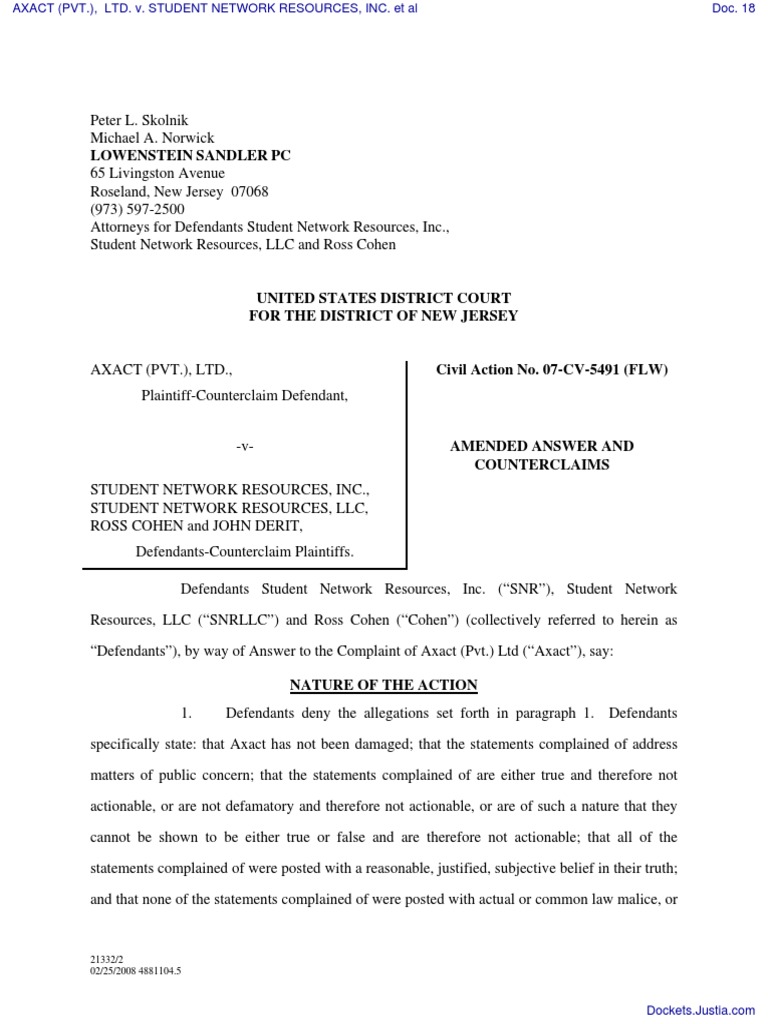 AXACT (PVT.), LTD. v. STUDENT NETWORK RESOURCES, INC. et al

Doc. 18

Peter L. Skolnik
Michael A. Norwick
LOWENSTEIN SANDLER PC
65 Livingston Avenue
Roseland, New Jersey 07068
(973) 597-2500
Attorneys for Defendants Student Network Resources, Inc., Student Network Resources, LLC and Ross Cohen

UNITED STATES DISTRICT COURT
FOR THE DISTRICT OF NEW JERSEY

AXACT (PVT.), LTD.,

Plaintiff-Counterclaim Defendant,

-v-

STUDENT NETWORK RESOURCES, INC., STUDENT NETWORK RESOURCES, LLC, ROSS COHEN and JOHN DERIT,

Defendants-Counterclaim Plaintiffs.

Civil Action No. 07-CV-5491 (FLW)

AMENDED ANSWER AND COUNTERCLAIMS

Defendants Student Network Resources, Inc. ("SNR"), Student Network Resources, LLC ("SNRLLC") and Ross Cohen ("Cohen") (collectively referred to herein as "Defendants"), by way of Answer to the Complaint of Axact (Pvt.) Ltd ("Axact"), say:

NATURE OF THE ACTION

1. Defendants deny the allegations set forth in paragraph 1. Defendants specifically state: that Axact has not been damaged; that the statements complained of address matters of public concern; that the statements complained of are either true and therefore not actionable, or are not defamatory and therefore not actionable, or are of such a nature that they cannot be shown to be either true or false and are therefore not actionable; that all of the statements complained of were posted with a reasonable, justified, subjective belief in their truth; and that none of the statements complained of were posted with actual or common law malice, or

21332/2
02/25/2008 4881104.5

Dockets.Justia.com